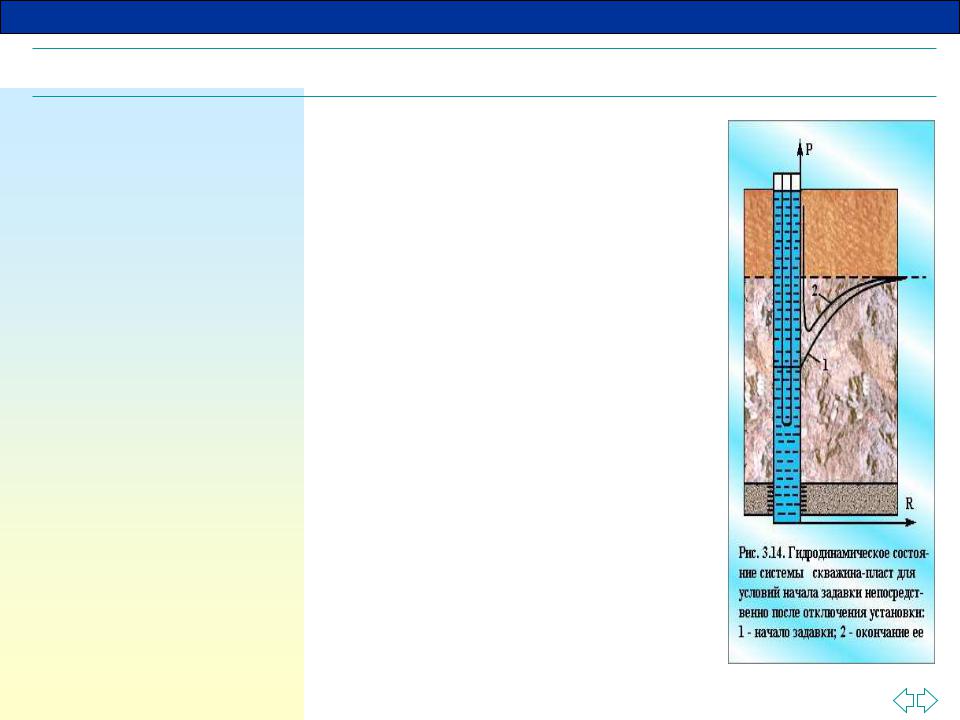 P

2

1

R

Рис. 3.14. Гидродинамическое состояние системы скважина-пласт для условий начала задавки непосредственно после отключения установки: 1 - начало задавки; 2 - окончание ее